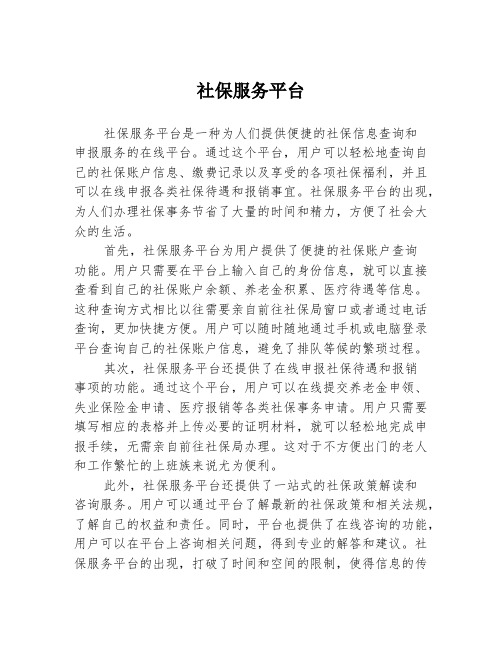 社保服务平台

社保服务平台是一种为人们提供便捷的社保信息查询和申报服务的在线平台。通过这个平台，用户可以轻松地查询自己的社保账户信息、缴费记录以及享受的各项社保福利，并且可以在线申报各类社保待遇和报销事宜。社保服务平台的出现，为人们办理社保事务节省了大量的时间和精力，方便了社会大众的生活。

首先，社保服务平台为用户提供了便捷的社保账户查询功能。用户只需要在平台上输入自己的身份信息，就可以直接查看到自己的社保账户余额、养老金积累、医疗待遇等信息。这种查询方式相比以往需要亲自前往社保局窗口或者通过电话查询，更加快捷方便。用户可以随时随地通过手机或电脑登录平台查询自己的社保账户信息，避免了排队等候的繁琐过程。

其次，社保服务平台还提供了在线申报社保待遇和报销事项的功能。通过这个平台，用户可以在线提交养老金申领、失业保险金申请、医疗报销等各类社保事务申请。用户只需要填写相应的表格并上传必要的证明材料，就可以轻松地完成申报手续，无需亲自前往社保局办理。这对于不方便出门的老人和工作繁忙的上班族来说尤为便利。

此外，社保服务平台还提供了一站式的社保政策解读和咨询服务。用户可以通过平台了解最新的社保政策和相关法规，了解自己的权益和责任。同时，平台也提供了在线咨询的功能，用户可以在平台上咨询相关问题，得到专业的解答和建议。社保服务平台的出现，打破了时间和空间的限制，使得信息的传